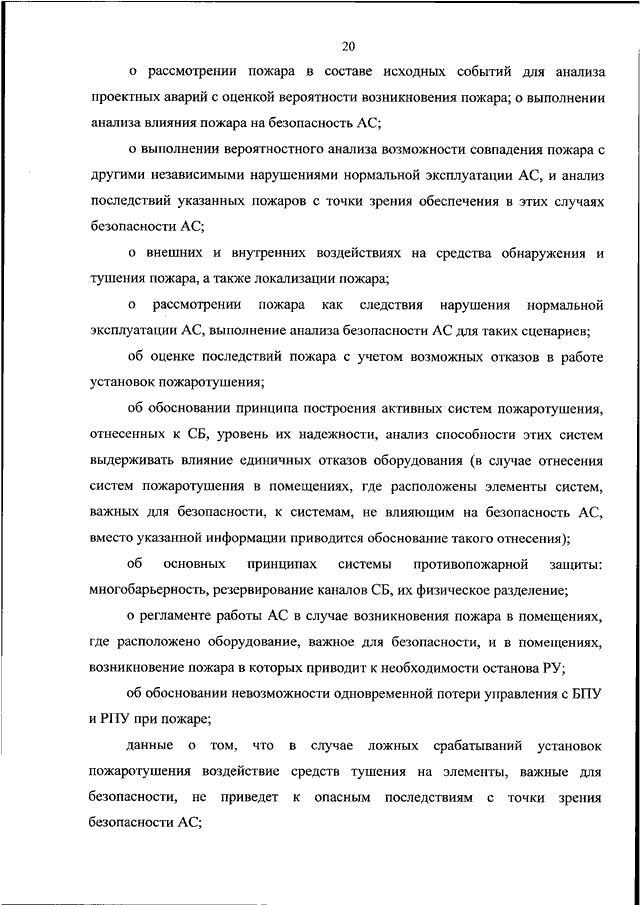 20

о рассмотрении пожара в составе исходных событий для анализа проектных аварий с оценкой вероятности возникновения пожара; о выполнении анализа влияния пожара на безопасность АС;

о выполнении вероятностного анализа возможности совпадения пожара с другими независимыми нарушениями нормальной эксплуатации АС, и анализ последствий указанных пожаров с точки зрения обеспечения в этих случаях безопасности АС;

о внешних и внутренних воздействиях на средства обнаружения и тушения пожара, а также локализации пожара;

о рассмотрении пожара как следствия нарушения нормальной эксплуатации АС, выполнение анализа безопасности АС для таких сценариев;

об оценке последствий пожара с учетом возможных отказов в работе установок пожаротушения;

об обосновании принципа построения активных систем пожаротушения, отнесенных к СБ, уровень их надежности, анализ способности этих систем выдерживать влияние единичных отказов оборудования (в случае отнесения систем пожаротушения в помещениях, где расположены элементы систем, важных для безопасности, к системам, не влияющим на безопасность АС, вместо указанной информации приводится обоснование такого отнесения);

об основных принципах системы противопожарной защиты: многобарьерность, резервирование каналов СБ, их физическое разделение;

о регламенте работы АС в случае возникновения пожара в помещениях, где расположено оборудование, важное для безопасности, и в помещениях, возникновение пожара в которых приводит к необходимости останова РУ;

об обосновании невозможности одновременной потери управления с БПУ и РПУ при пожаре;

данные о том, что в случае ложных срабатываний установок пожаротушения воздействие средств тушения на элементы, важные для безопасности, не приведет к опасным последствиям с точки зрения безопасности АС;